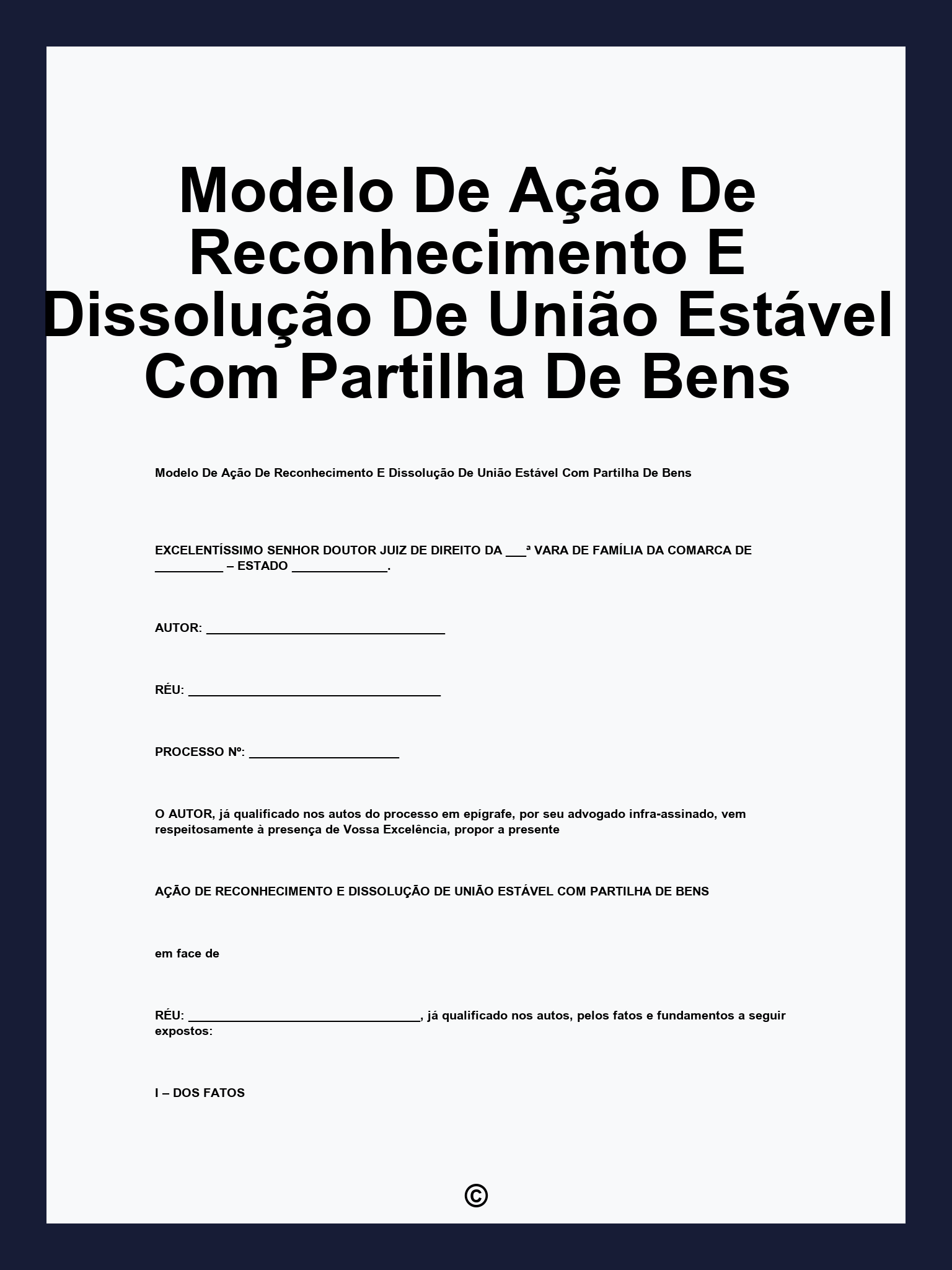 Modelo De Ação De Reconhecimento E Dissolução De União Estável Com Partilha De Bens

Modelo De Ação De Reconhecimento E Dissolução De União Estável Com Partilha De Bens

EXCELENTÍSSIMO SENHOR DOUTOR JUIZ DE DIREITO DA ___ª VARA DE FAMÍLIA DA COMARCA DE __________ – ESTADO ______________.

AUTOR: ___________________________________

RÉU: _____________________________________

PROCESSO Nº: ______________________

O AUTOR, já qualificado nos autos do processo em epígrafe, por seu advogado infra-assinado, vem respeitosamente à presença de Vossa Excelência, propor a presente

AÇÃO DE RECONHECIMENTO E DISSOLUÇÃO DE UNIÃO ESTÁVEL COM PARTILHA DE BENS

em face de

RÉU: __________________________________, já qualificado nos autos, pelos fatos e fundamentos a seguir expostos:

I – DOS FATOS

©